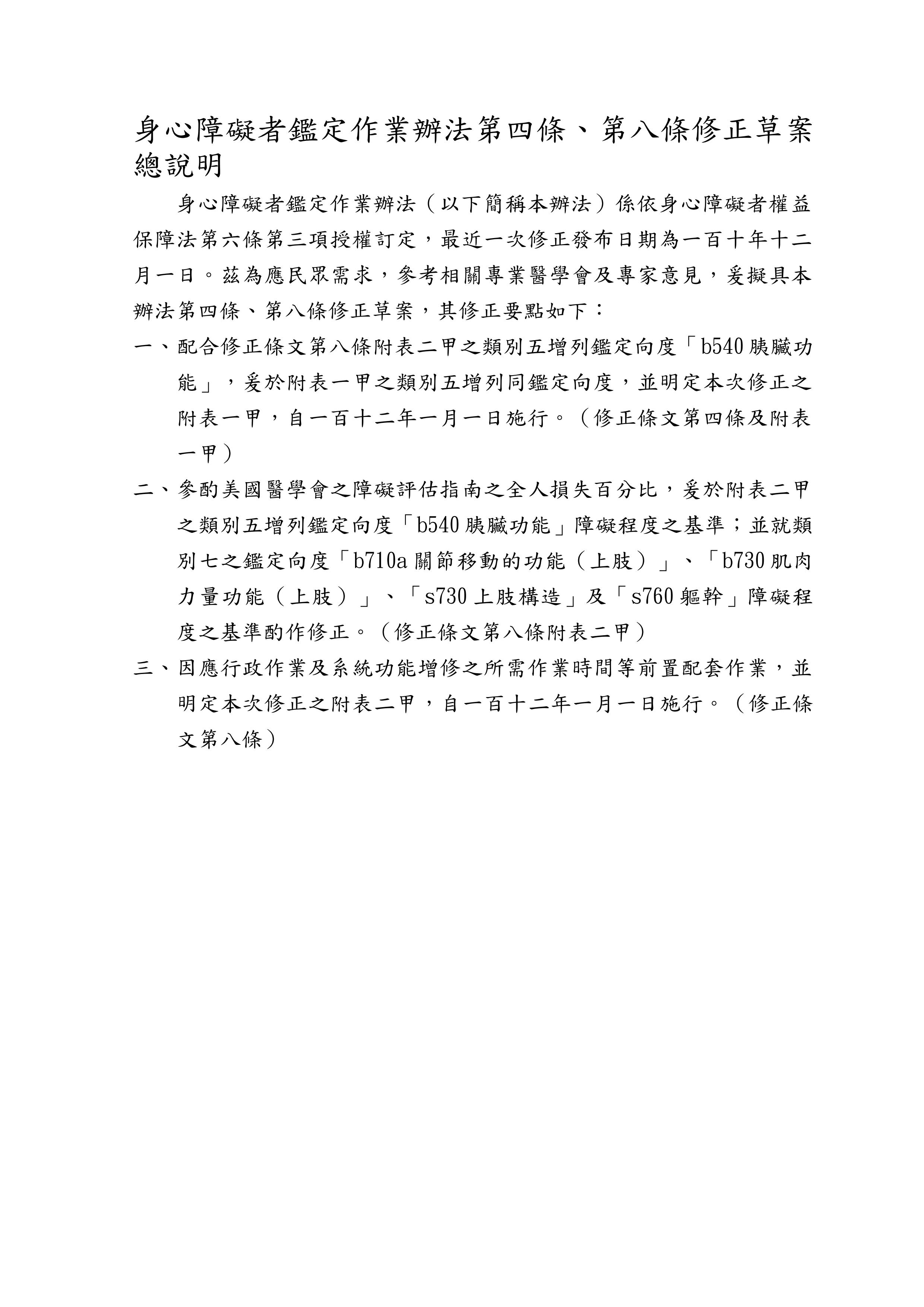 身心障礙者鑑定作業辦法第四條、第八條修正草案總說明

身心障礙者鑑定作業辦法（以下簡稱本辦法）係依身心障礙者權益保障法第六條第三項授權訂定，最近一次修正發布日期為一百十年十二月一日。茲為應民眾需求，參考相關專業醫學會及專家意見，爰擬具本辦法第四條、第八條修正草案，其修正要點如下：

一、配合修正條文第八條附表二甲之類別五增列鑑定向度「b540 胰臟功能」，爰於附表一甲之類別五增列同鑑定向度，並明定本次修正之附表一甲，自一百十二年一月一日施行。（修正條文第四條及附表一甲）

二、參酌美國醫學會之障礙評估指南之全人損失百分比，爰於附表二甲之類別五增列鑑定向度「b540 胰臟功能」障礙程度之基準；並就類別七之鑑定向度「b710a 關節移動的功能（上肢）」、「b730 肌肉力量功能（上肢）」、「s730 上肢構造」及「s760 軀幹」障礙程度之基準酌作修正。（修正條文第八條附表二甲）

三、因應行政作業及系統功能增修之所需作業時間等前置配套作業，並明定本次修正之附表二甲，自一百十二年一月一日施行。（修正條文第八條）